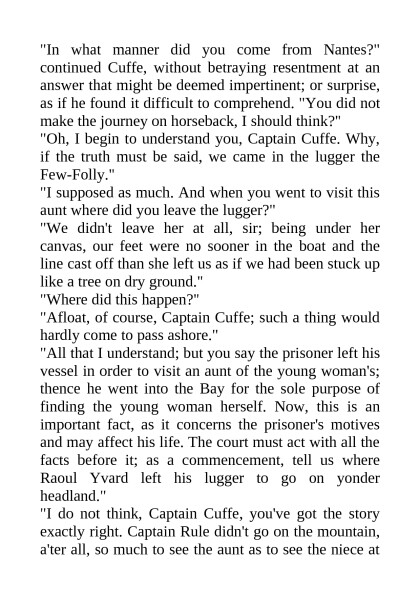 "In what manner did you come from Nantes?" continued Cuffe, without betraying resentment at an answer that might be deemed impertinent; or surprise, as if he found it difficult to comprehend. "You did not make the journey on horseback, I should think?"
"Oh, I begin to understand you, Captain Cuffe. Why, if the truth must be said, we came in the lugger the Few-Folly."
"I supposed as much. And when you went to visit this aunt where did you leave the lugger?"
"We didn't leave her at all, sir; being under her canvas, our feet were no sooner in the boat and the line cast off than she left us as if we had been stuck up like a tree on dry ground."
"Where did this happen?"
"Afloat, of course, Captain Cuffe; such a thing would hardly come to pass ashore."
"All that I understand; but you say the prisoner left his vessel in order to visit an aunt of the young woman's; thence he went into the Bay for the sole purpose of finding the young woman herself. Now, this is an important fact, as it concerns the prisoner's motives and may affect his life. The court must act with all the facts before it; as a commencement, tell us where Raoul Yvard left his lugger to go on yonder headland."
"I do not think, Captain Cuffe, you've got the story exactly right. Captain Rule didn't go on the mountain, a'ter all, so much to see the aunt as to see the niece at